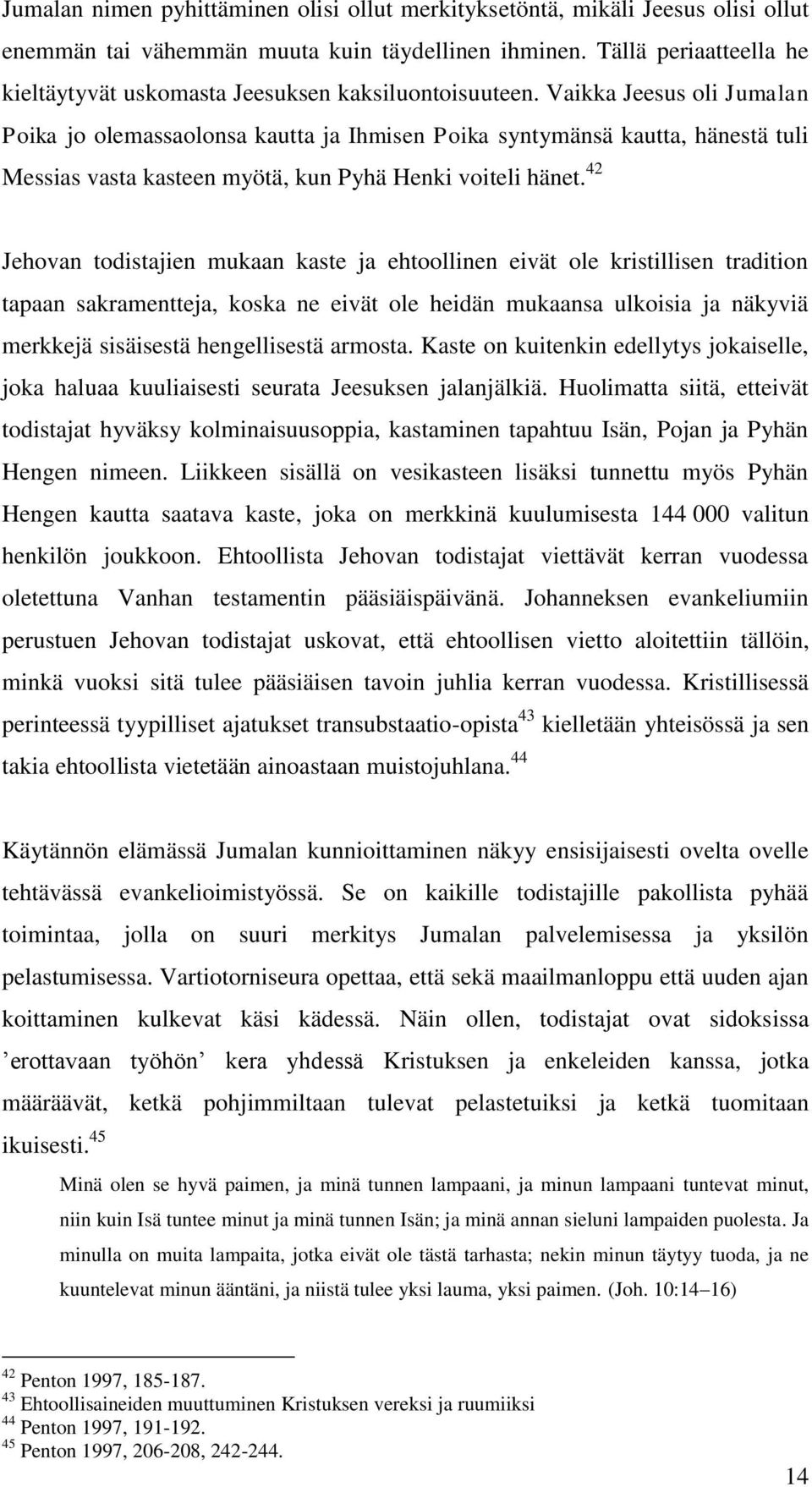 Jumalan nimen pyhittäminen olisi ollut merkityksetöntä, mikäli Jeesus olisi ollut enemmän tai vähemmän muuta kuin täydellinen ihminen. Tällä periaatteella he kieltäytyvät uskomasta Jeesuksen kaksiluontoisuuteen. Vaikka Jeesus oli Jumalan Poika jo olemassaolonsa kautta ja Ihmisen Poika syntymänsä kautta, hänestä tuli Messias vasta kasteen myötä, kun Pyhä Henki voiteli hänet.$^{42}$

Jehovan todistajien mukaan kaste ja ehtoollinen eivät ole kristillisen tradition tapaan sakramentteja, koska ne eivät ole heidän mukaansa ulkoisia ja näkyviä merkkejä sisäisestä hengellisestä armosta. Kaste on kuitenkin edellytys jokaiselle, joka haluaa kuuliaisesti seurata Jeesuksen jalanjälkiä. Huolimatta siitä, etteivät todistajat hyväksy kolminaisuusoppia, kastaminen tapahtuu Isän, Pojan ja Pyhän Hengen nimeen. Liikkeen sisällä on vesikasteen lisäksi tunnettu myös Pyhän Hengen kautta saatava kaste, joka on merkkinä kuulumisesta 144 000 valitun henkilön joukkoon. Ehtoollista Jehovan todistajat viettävät kerran vuodessa oletettuna Vanhan testamentin pääsiäispäivänä. Johanneksen evankeliumiin perustuen Jehovan todistajat uskovat, että ehtoollisen vietto aloitettiin tällöin, minkä vuoksi sitä tulee pääsiäisen tavoin juhlia kerran vuodessa. Kristillisessä perinteessä tyypilliset ajatukset transubstaatio-opista$^{43}$ kielletään yhteisössä ja sen takia ehtoollista vietetään ainoastaan muistojuhlana.$^{44}$

Käytännön elämässä Jumalan kunnioittaminen näkyy ensisijaisesti ovelta ovelle tehtävässä evankelioimistyössä. Se on kaikille todistajille pakollista pyhää toimintaa, jolla on suuri merkitys Jumalan palvelemisessa ja yksilön pelastumisessa. Vartiotorniseura opettaa, että sekä maailmanloppu että uuden ajan koittaminen kulkevat käsi kädessä. Näin ollen, todistajat ovat sidoksissa ’erottavaan työhön’ kera yhdessä Kristuksen ja enkeleiden kanssa, jotka määräävät, ketkä pohjimmiltaan tulevat pelastetuiksi ja ketkä tuomitaan ikuisesti.$^{45}$

Minä olen se hyvä paimen, ja minä tunnen lampaani, ja minun lampaani tuntevat minut, niin kuin Isä tuntee minut ja minä tunnen Isän; ja minä annan sieluni lampaiden puolesta. Ja minulla on muita lampaita, jotka eivät ole tästä tarhasta; nekin minun täytyy tuoda, ja ne kuuntelevat minun ääntäni, ja niistä tulee yksi lauma, yksi paimen. (Joh. 10:14–16)

$^{42}$ Penton 1997, 185-187.
$^{43}$ Ehtoollisaineiden muuttuminen Kristuksen vereksi ja ruumiiksi
$^{44}$ Penton 1997, 191-192.
$^{45}$ Penton 1997, 206-208, 242-244.

14